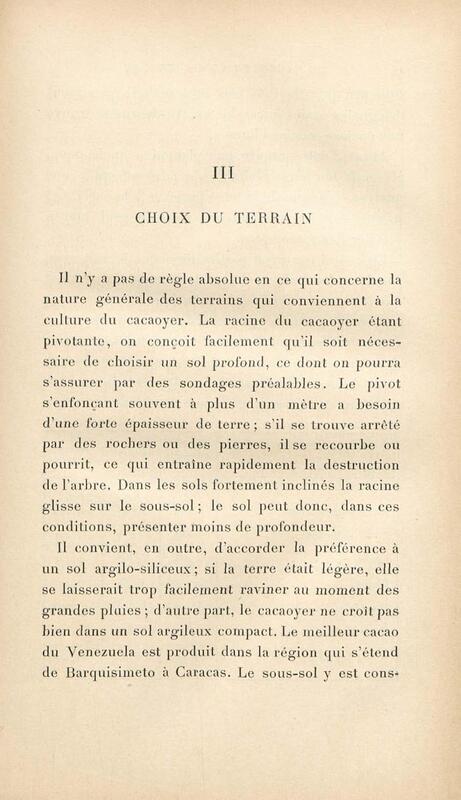 III

CHOIX DU TERRAIN

Il n'y a pas de règle absolue en ce qui concerne la nature générale des terrains qui conviennent à la culture du cacaoyer. La racine du cacaoyer étant pivotante, on conçoit facilement qu'il soit nécessaire de choisir un sol profond, ce dont on pourra s'assurer par des sondages préalables. Le pivot s'enfonçant souvent à plus d'un mètre a besoin d'une forte épaisseur de terre; s'il se trouve arrêté par des rochers ou des pierres, il se recourbe ou pourrit, ce qui entraîne rapidement la destruction de l'arbre. Dans les sols fortement inclinés la racine glisse sur le sous-sol; le sol peut donc, dans ces conditions, présenter moins de profondeur.

Il convient, en outre, d'accorder la préférence à un sol argilo-siliceux; si la terre était légère, elle se laisserait trop facilement raviner au moment des grandes pluies; d'autre part, le cacaoyer ne croît pas bien dans un sol argileux compact. Le meilleur cacao du Venezuela est produit dans la région qui s'étend de Barquisimeto à Caracas. Le sous-sol y est cons-